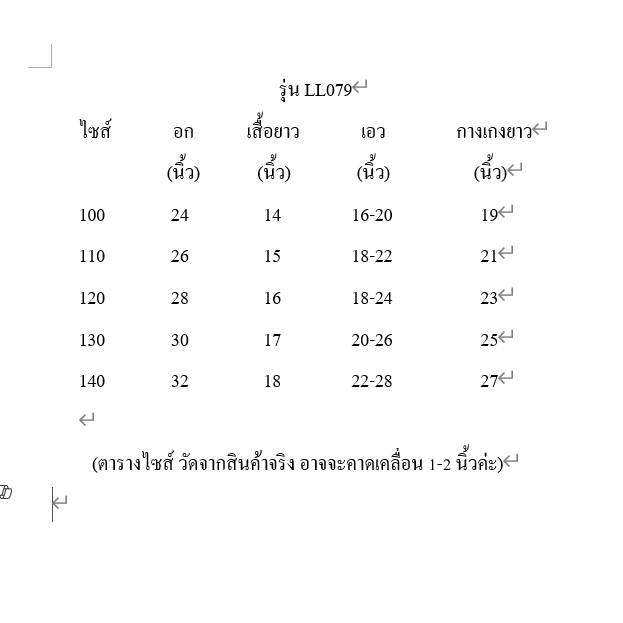 รุ่น LL079

| ไซส์ | อก (นิ้ว) | เสื้อยาว (นิ้ว) | เอว (นิ้ว) | กางเกงยาว (นิ้ว) |
|---|---|---|---|---|
| 100 | 24 | 14 | 16-20 | 19 |
| 110 | 26 | 15 | 18-22 | 21 |
| 120 | 28 | 16 | 18-24 | 23 |
| 130 | 30 | 17 | 20-26 | 25 |
| 140 | 32 | 18 | 22-28 | 27 |

(ตารางไซส์ วัดจากสินค้าจริง อาจจะคาดเคลื่อน 1-2 นิ้วค่ะ)